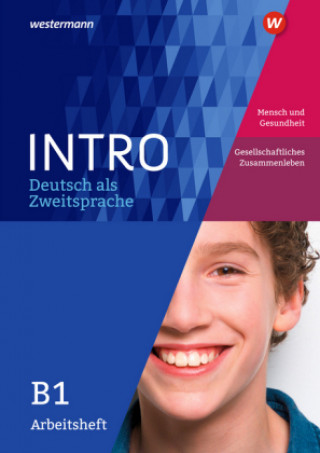 westermann

W

Mensch und Gesundheit

Gesellschaftliches Zusammenleben

INTRO

Deutsch als Zweitsprache

B1

Arbeitsheft